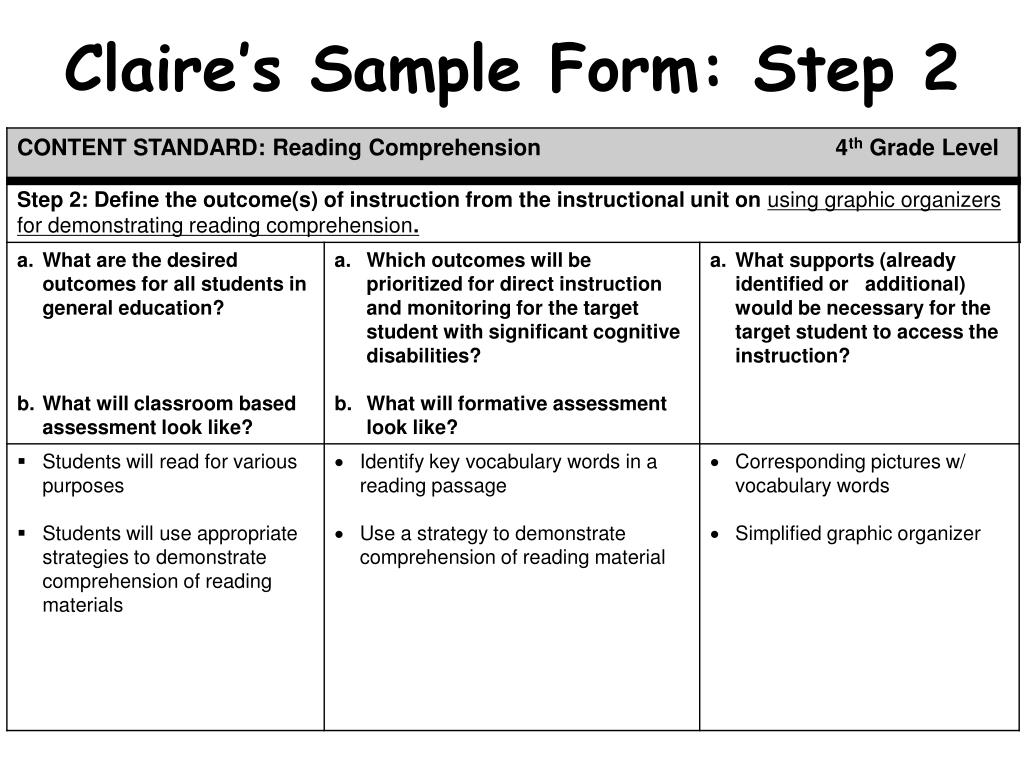 Claire's Sample Form: Step 2

CONTENT STANDARD: Reading Comprehension 4$^{th}$ Grade Level

Step 2: Define the outcome(s) of instruction from the instructional unit on using graphic organizers for demonstrating reading comprehension.

| a. What are the desired outcomes for all students in general education? b. What will classroom based assessment look like? | a. Which outcomes will be prioritized for direct instruction and monitoring for the target student with significant cognitive disabilities? b. What will formative assessment look like? | a. What supports (already identified or additional) would be necessary for the target student to access the instruction? |
|---|---|---|
| ▪ Students will read for various purposes ▪ Students will use appropriate strategies to demonstrate comprehension of reading materials | • Identify key vocabulary words in a reading passage • Use a strategy to demonstrate comprehension of reading material | • Corresponding pictures w/ vocabulary words • Simplified graphic organizer |